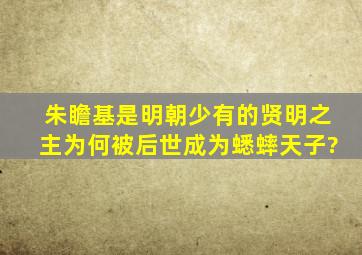 朱瞻基是明朝少有的贤明之主为何被后世成为蟋蟀天子?